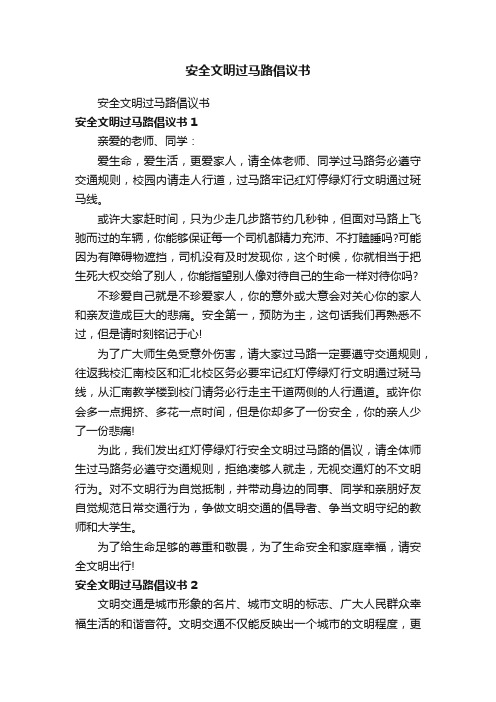 安全文明过马路倡议书

安全文明过马路倡议书

安全文明过马路倡议书 1

亲爱的老师、同学：

爱生命，爱生活，更爱家人，请全体老师、同学过马路务必遵守交通规则，校园内请走人行道，过马路牢记红灯停绿灯行文明通过斑马线。

或许大家赶时间，只为少走几步路节约几秒钟，但面对马路上飞驰而过的车辆，你能够保证每一个司机都精力充沛、不打瞌睡吗?可能因为有障碍物遮挡，司机没有及时发现你，这个时候，你就相当于把生死大权交给了别人，你能指望别人像对待自己的生命一样对待你吗?

不珍爱自己就是不珍爱家人，你的意外或大意会对关心你的家人和亲友造成巨大的悲痛。安全第一，预防为主，这句话我们再熟悉不过，但是请时刻铭记于心!

为了广大师生免受意外伤害，请大家过马路一定要遵守交通规则，往返我校汇南校区和汇北校区务必要牢记红灯停绿灯行文明通过斑马线，从汇南教学楼到校门请务必行走主干道两侧的人行通道。或许你会多一点拥挤、多花一点时间，但是你却多了一份安全，你的亲人少了一份悲痛!

为此，我们发出红灯停绿灯行安全文明过马路的倡议，请全体师生过马路务必遵守交通规则，拒绝凑够人就走，无视交通灯的不文明行为。对不文明行为自觉抵制，并带动身边的同事、同学和亲朋好友自觉规范日常交通行为，争做文明交通的倡导者、争当文明守纪的教师和大学生。

为了给生命足够的尊重和敬畏，为了生命安全和家庭幸福，请安全文明出行!

安全文明过马路倡议书 2

文明交通是城市形象的名片、城市文明的标志、广大人民群众幸福生活的和谐音符。文明交通不仅能反映出一个城市的文明程度，更